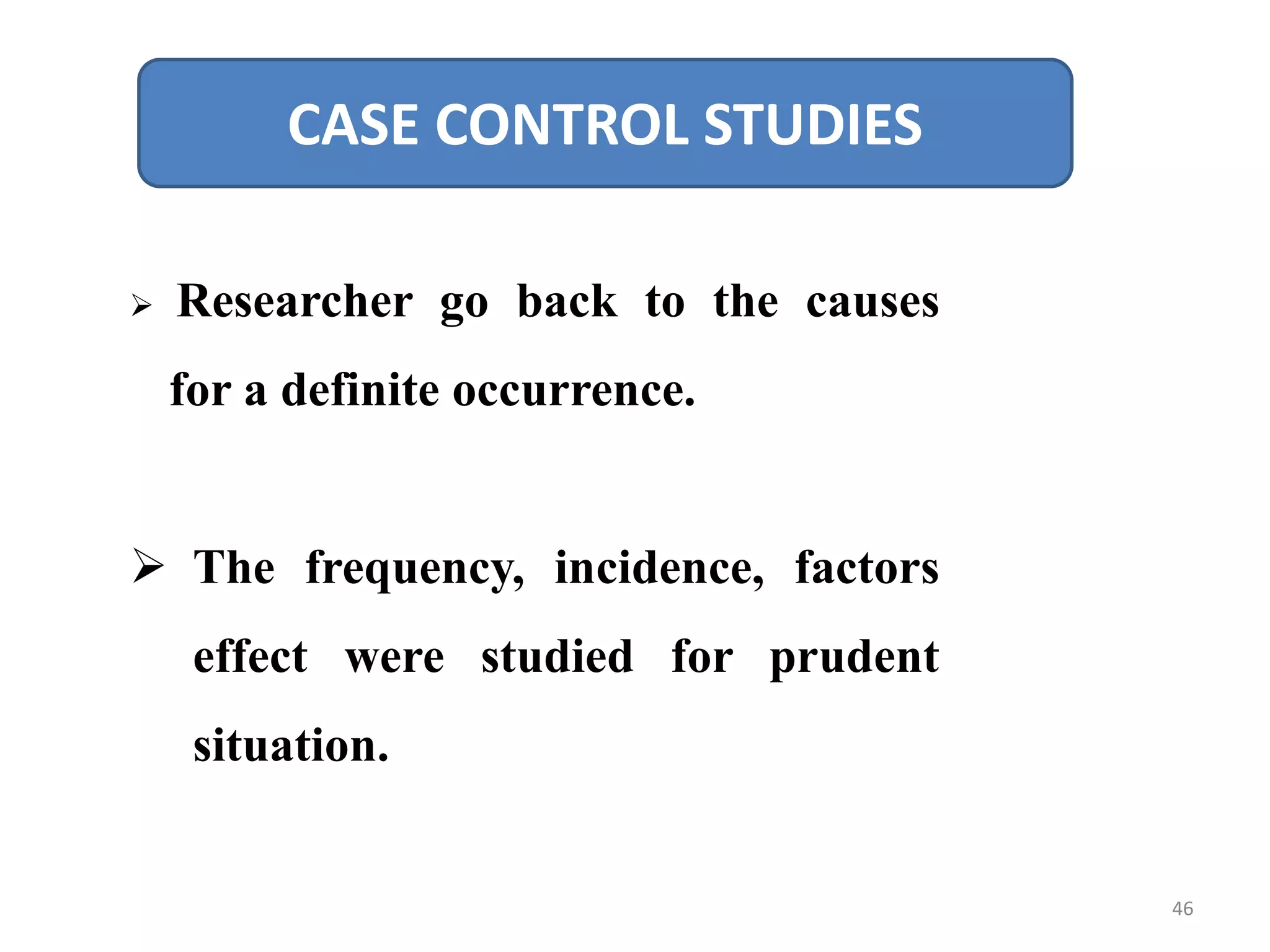 CASE CONTROL STUDIES

➢ Researcher go back to the causes for a definite occurrence.

➢ The frequency, incidence, factors effect were studied for prudent situation.

46